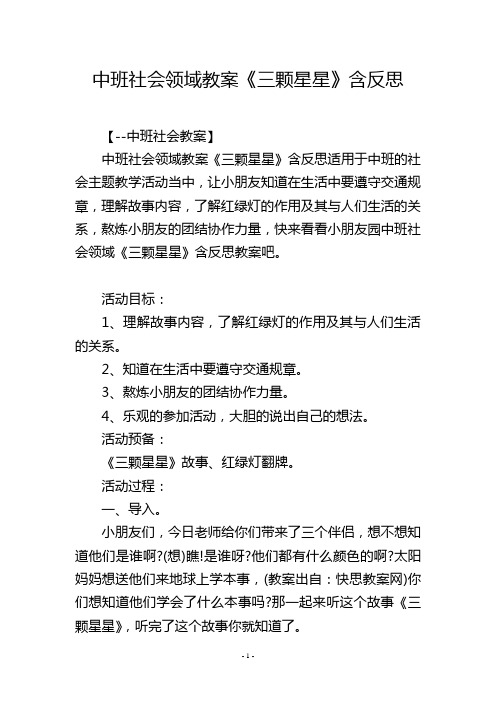 中班社会领域教案《三颗星星》含反思

【--中班社会教案】

中班社会领域教案《三颗星星》含反思适用于中班的社会主题教学活动当中，让小朋友知道在生活中要遵守交通规章，理解故事内容，了解红绿灯的作用及其与人们生活的关系，熬炼小朋友的团结协作力量，快来看看小朋友园中班社会领域《三颗星星》含反思教案吧。

活动目标：

1、理解故事内容，了解红绿灯的作用及其与人们生活的关系。

2、知道在生活中要遵守交通规章。

3、熬炼小朋友的团结协作力量。

4、乐观的参加活动，大胆的说出自己的想法。

活动预备：

《三颗星星》故事、红绿灯翻牌。

活动过程：

一、导入。

小朋友们，今日老师给你们带来了三个伴侣，想不想知道他们是谁啊?(想)瞧!是谁呀?他们都有什么颜色的啊?太阳妈妈想送他们来地球上学本事，(教案出自：快思教案网)你们想知道他们学会了什么本事吗?那一起来听这个故事《三颗星星》，听完了这个故事你就知道了。

- 1 -